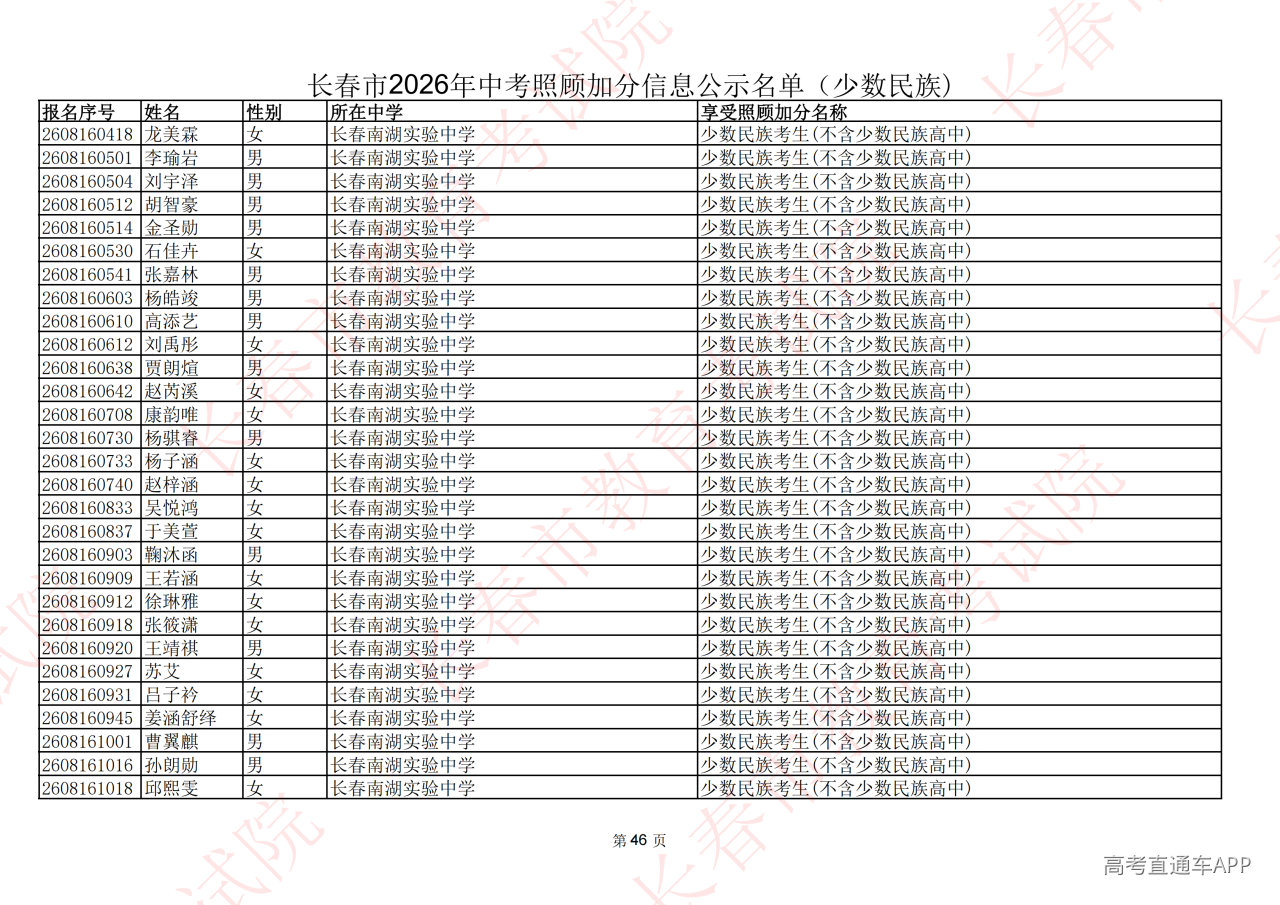 长春市2026年中考照顾加分信息公示名单（少数民族）

| 报名序号 | 姓名 | 性别 | 所在中学 | 享受照顾加分名称 |
|---|---|---|---|---|
| 2608160418 | 龙美霖 | 女 | 长春南湖实验中学 | 少数民族考生(不含少数民族高中) |
| 2608160501 | 李瑜岩 | 男 | 长春南湖实验中学 | 少数民族考生(不含少数民族高中) |
| 2608160504 | 刘宇泽 | 男 | 长春南湖实验中学 | 少数民族考生(不含少数民族高中) |
| 2608160512 | 胡智豪 | 男 | 长春南湖实验中学 | 少数民族考生(不含少数民族高中) |
| 2608160514 | 金圣勋 | 男 | 长春南湖实验中学 | 少数民族考生(不含少数民族高中) |
| 2608160530 | 石佳卉 | 女 | 长春南湖实验中学 | 少数民族考生(不含少数民族高中) |
| 2608160541 | 张嘉林 | 男 | 长春南湖实验中学 | 少数民族考生(不含少数民族高中) |
| 2608160603 | 杨皓竣 | 男 | 长春南湖实验中学 | 少数民族考生(不含少数民族高中) |
| 2608160610 | 高添艺 | 男 | 长春南湖实验中学 | 少数民族考生(不含少数民族高中) |
| 2608160612 | 刘禹彤 | 女 | 长春南湖实验中学 | 少数民族考生(不含少数民族高中) |
| 2608160638 | 贾朗煊 | 男 | 长春南湖实验中学 | 少数民族考生(不含少数民族高中) |
| 2608160642 | 赵芮溪 | 女 | 长春南湖实验中学 | 少数民族考生(不含少数民族高中) |
| 2608160708 | 康韵唯 | 女 | 长春南湖实验中学 | 少数民族考生(不含少数民族高中) |
| 2608160730 | 杨骐睿 | 男 | 长春南湖实验中学 | 少数民族考生(不含少数民族高中) |
| 2608160733 | 杨子涵 | 女 | 长春南湖实验中学 | 少数民族考生(不含少数民族高中) |
| 2608160740 | 赵梓涵 | 女 | 长春南湖实验中学 | 少数民族考生(不含少数民族高中) |
| 2608160833 | 吴悦鸿 | 女 | 长春南湖实验中学 | 少数民族考生(不含少数民族高中) |
| 2608160837 | 于美萱 | 女 | 长春南湖实验中学 | 少数民族考生(不含少数民族高中) |
| 2608160903 | 鞠沐函 | 男 | 长春南湖实验中学 | 少数民族考生(不含少数民族高中) |
| 2608160909 | 王若涵 | 女 | 长春南湖实验中学 | 少数民族考生(不含少数民族高中) |
| 2608160912 | 徐琳雅 | 女 | 长春南湖实验中学 | 少数民族考生(不含少数民族高中) |
| 2608160918 | 张筱潇 | 女 | 长春南湖实验中学 | 少数民族考生(不含少数民族高中) |
| 2608160920 | 王靖祺 | 男 | 长春南湖实验中学 | 少数民族考生(不含少数民族高中) |
| 2608160927 | 苏艾 | 女 | 长春南湖实验中学 | 少数民族考生(不含少数民族高中) |
| 2608160931 | 吕子衿 | 女 | 长春南湖实验中学 | 少数民族考生(不含少数民族高中) |
| 2608160945 | 姜涵舒绎 | 女 | 长春南湖实验中学 | 少数民族考生(不含少数民族高中) |
| 2608161001 | 曹翼麒 | 男 | 长春南湖实验中学 | 少数民族考生(不含少数民族高中) |
| 2608161016 | 孙朗勋 | 男 | 长春南湖实验中学 | 少数民族考生(不含少数民族高中) |
| 2608161018 | 邱熙雯 | 女 | 长春南湖实验中学 | 少数民族考生(不含少数民族高中) |

第46页

高考直通车APP

长春市教育考试院